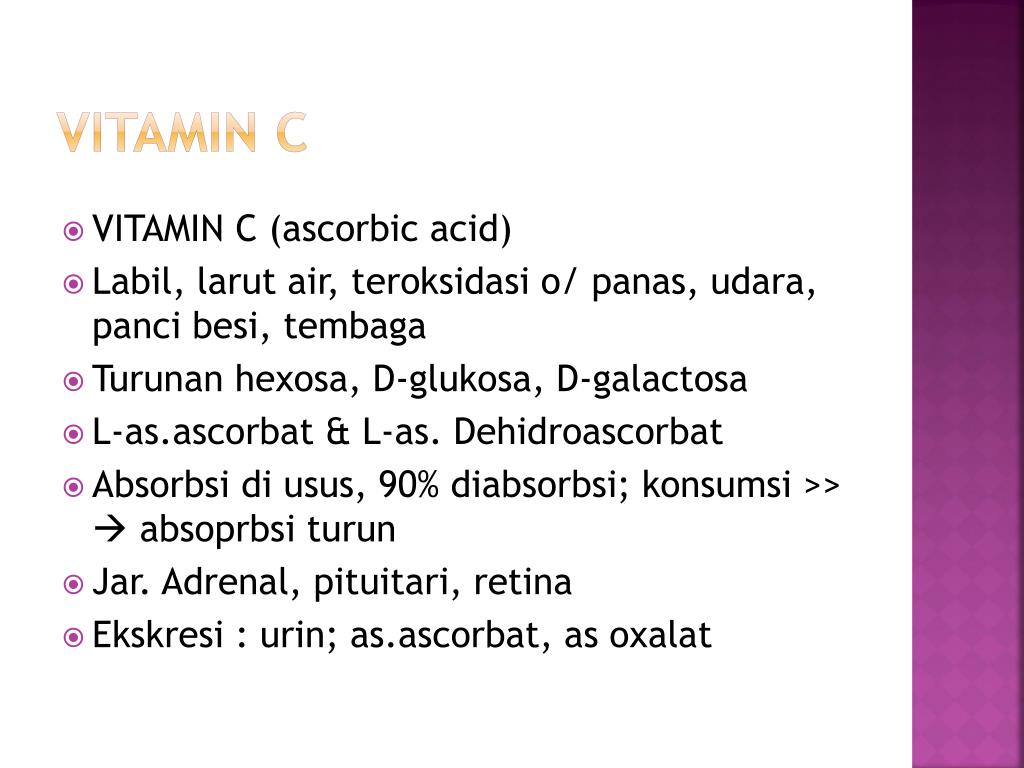 VITAMIN C

VITAMIN C (ascorbic acid)
Labil, larut air, teroksidasi o/ panas, udara, panci besi, tembaga
Turunan hexosa, D-glukosa, D-galactosa
L-as.ascorbat & L-as. Dehidroascorbat
Absorbsi di usus, 90% diabsorbsi; konsumsi >> → absoprbsi turun
Jar. Adrenal, pituitari, retina
Ekskresi : urin; as.ascorbat, as oxalat